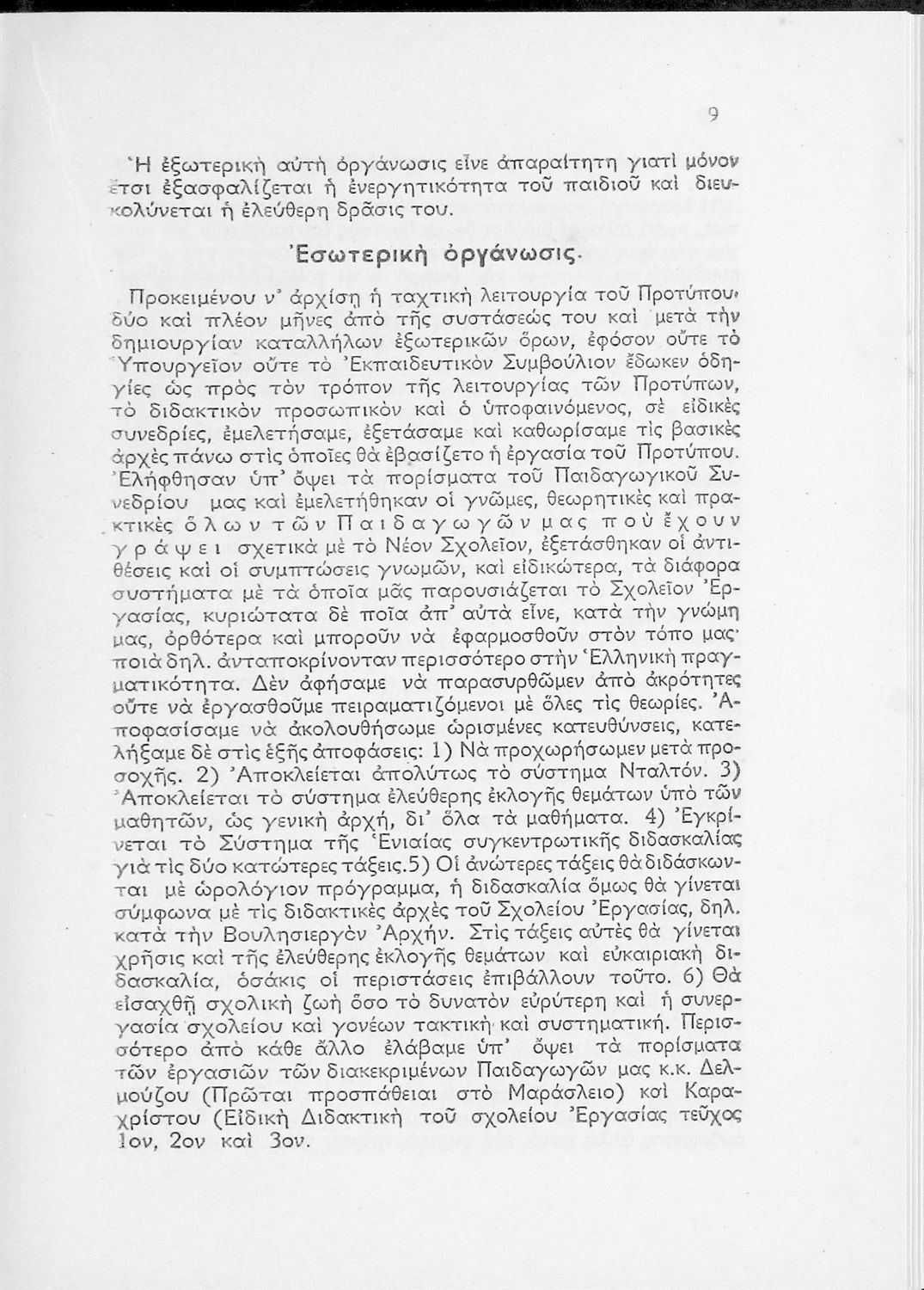 9

Ἡ ἐξωτερικὴ αὐτὴ ὀργάνωσις εἶνε ἀπαραίτητη γιατὶ μόνον ἔτσι ἐξασφαλίζεται ἡ ἐνεργητικότητα τοῦ παιδιοῦ καὶ διευκολύνεται ἡ ἐλεύθερη δρᾶσις του.

Ἐσωτερικὴ ὀργάνωσις.

Προκειμένου ν' ἀρχίσῃ ἡ ταχτικὴ λειτουργία τοῦ Προτύπου, δύο καὶ πλέον μῆνες ἀπὸ τῆς συστάσεώς του καὶ μετὰ τὴν δημιουργίαν καταλλήλων ἐξωτερικῶν ὅρων, ἐφόσον οὔτε τὸ Ὑπουργεῖον οὔτε τὸ Ἐκπαιδευτικὸν Συμβούλιον ἔδωκεν ὁδηγίες ὡς πρὸς τὸν τρόπον τῆς λειτουργίας τῶν Προτύπων, τὸ διδακτικὸν προσωπικὸν καὶ ὁ ὑποφαινόμενος, σὲ εἰδικὲς συνεδρίες, ἐμελετήσαμε, ἐξετάσαμε καὶ καθωρίσαμε τὶς βασικὲς ἀρχὲς πάνω στὶς ὁποῖες θὰ ἐβασίζετο ἡ ἐργασία τοῦ Προτύπου. Ἐλήφθησαν ὑπ' ὄψει τὰ πορίσματα τοῦ Παιδαγωγικοῦ Συνεδρίου μας καὶ ἐμελετήθηκαν οἱ γνῶμες, θεωρητικὲς καὶ πρακτικὲς ὅλων τῶν Παιδαγωγῶν μας ποὺ ἔχουν γράψει σχετικὰ μὲ τὸ Νέον Σχολεῖον, ἐξετάσθηκαν οἱ ἀντιθέσεις καὶ οἱ συμπτώσεις γνωμῶν, καὶ εἰδικώτερα, τὰ διάφορα συστήματα μὲ τὰ ὁποῖα μᾶς παρουσιάζεται τὸ Σχολεῖον Ἐργασίας, κυριώτατα δὲ ποῖα ἀπ' αὐτὰ εἶνε, κατὰ τὴν γνώμη μας, ὀρθότερα καὶ μποροῦν νὰ ἐφαρμοσθοῦν στὸν τόπο μας· ποιὰ δηλ. ἀνταποκρίνονταν περισσότερο στὴν Ἑλληνικὴ πραγματικότητα. Δὲν ἀφήσαμε νὰ παρασυρθῶμεν ἀπὸ ἀκρότητες οὔτε νὰ ἐργασθοῦμε πειραματιζόμενοι μὲ ὅλες τὶς θεωρίες. Ἀποφασίσαμε νὰ ἀκολουθήσωμε ὡρισμένες κατευθύνσεις, κατελήξαμε δὲ στὶς ἑξῆς ἀποφάσεις: 1) Νὰ προχωρήσωμεν μετὰ προσοχῆς. 2) Ἀποκλείεται ἀπολύτως τὸ σύστημα Νταλτόν. 3) Ἀποκλείεται τὸ σύστημα ἐλεύθερης ἐκλογῆς θεμάτων ὑπὸ τῶν μαθητῶν, ὡς γενικὴ ἀρχή, δι' ὅλα τὰ μαθήματα. 4) Ἐγκρίνεται τὸ Σύστημα τῆς Ἑνιαίας συγκεντρωτικῆς διδασκαλίας γιὰ τὶς δύο κατώτερες τάξεις. 5) Οἱ ἀνώτερες τάξεις θὰ διδάσκωνται μὲ ὡρολόγιον πρόγραμμα, ἡ διδασκαλία ὅμως θὰ γίνεται σύμφωνα μὲ τὶς διδακτικὲς ἀρχὲς τοῦ Σχολείου Ἐργασίας, δηλ. κατὰ τὴν Βουλησιεργὸν Ἀρχήν. Στὶς τάξεις αὐτὲς θὰ γίνεται χρῆσις καὶ τῆς ἐλεύθερης ἐκλογῆς θεμάτων καὶ εὐκαιριακὴ διδασκαλία, ὁσάκις οἱ περιστάσεις ἐπιβάλλουν τοῦτο. 6) Θὰ εἰσαχθῇ σχολικὴ ζωὴ ὅσο τὸ δυνατὸν εὐρύτερη καὶ ἡ συνεργασία σχολείου καὶ γονέων τακτικὴ καὶ συστηματική. Περισσότερο ἀπὸ κάθε ἄλλο ἐλάβαμε ὑπ' ὄψει τὰ πορίσματα τῶν ἐργασιῶν τῶν διακεκριμένων Παιδαγωγῶν μας κ.κ. Δελμούζου (Πρῶται προσπάθειαι στὸ Μαράσλειο) καὶ Καραχρίστου (Εἰδικὴ Διδακτικὴ τοῦ σχολείου Ἐργασίας τεῦχος 1ον, 2ον καὶ 3ον.